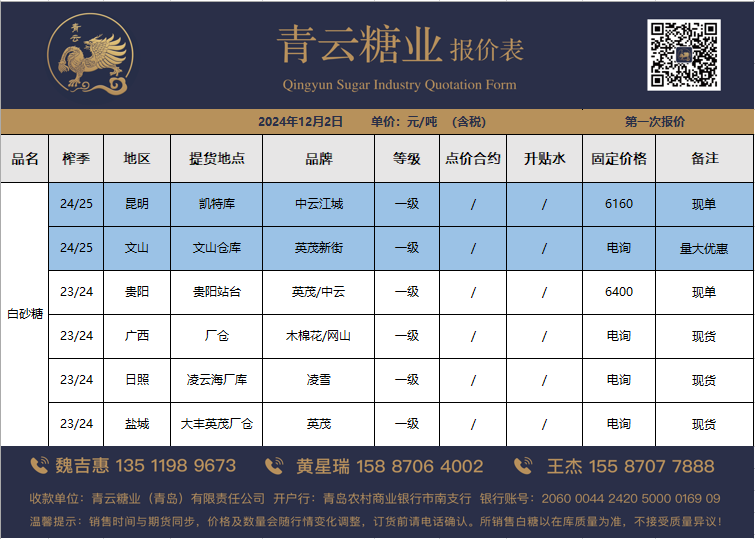 青云

青云糖业 报价表

Qingyun Sugar Industry Quotation Form

2024年12月2日 单价：元/吨 （含税） 第一次报价

| 品名 | 榨季 | 地区 | 提货地点 | 品牌 | 等级 | 点价合约 | 升贴水 | 固定价格 | 备注 |
|---|---|---|---|---|---|---|---|---|---|
| 白砂糖 | 24/25 | 昆明 | 凯特库 | 中云江城 | 一级 | / | / | 6160 | 现单 |
| | 24/25 | 文山 | 文山仓库 | 英茂新街 | 一级 | / | / | 电询 | 量大优惠 |
| | 23/24 | 贵阳 | 贵阳站台 | 英茂/中云 | 一级 | / | / | 6400 | 现单 |
| | 23/24 | 广西 | 厂仓 | 木棉花/网山 | 一级 | / | / | 电询 | 现货 |
| | 23/24 | 日照 | 凌云海厂库 | 凌雪 | 一级 | / | / | 电询 | 现货 |
| | 23/24 | 盐城 | 大丰英茂厂仓 | 英茂 | 一级 | / | / | 电询 | 现货 |

魏吉惠 135 1198 9673 黄星瑞 158 8706 4002 王杰 155 8707 7888

收款单位：青云糖业（青岛）有限责任公司 开户行：青岛农村商业银行市南支行 银行账号：2060 0044 2420 5000 0169 09

温馨提示：销售时间与期货同步，价格及数量会随行情变化调整，订货前请电话确认。所销售白糖以在库质量为准，不接受质量异议！